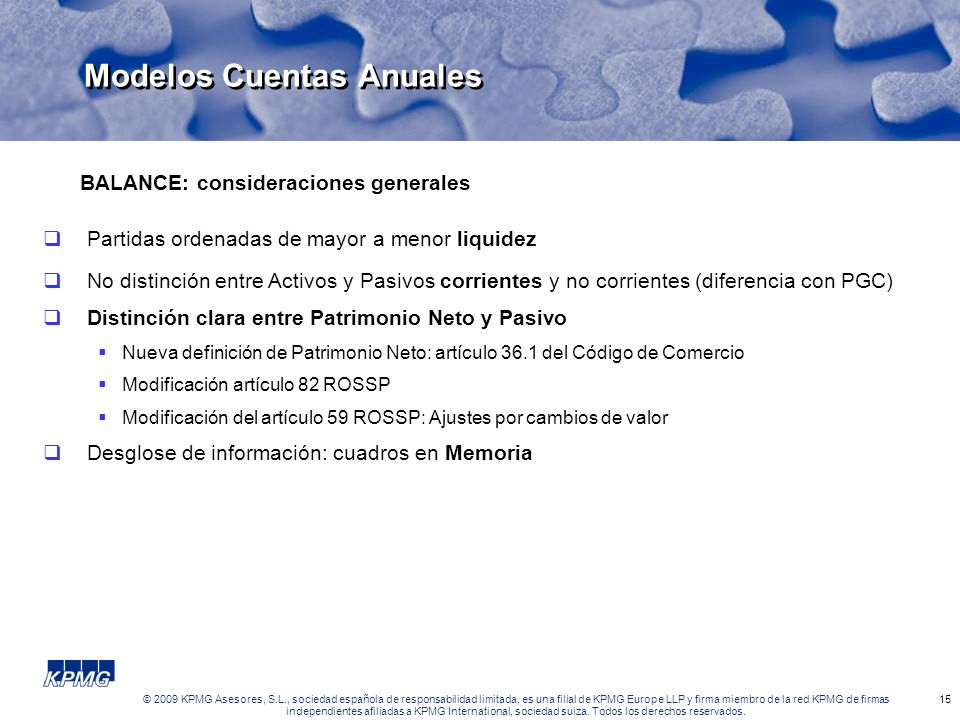 Modelos Cuentas Anuales

BALANCE: consideraciones generales

Partidas ordenadas de mayor a menor liquidez

No distinción entre Activos y Pasivos corrientes y no corrientes (diferencia con PGC)

Distinción clara entre Patrimonio Neto y Pasivo

Nueva definición de Patrimonio Neto: artículo 36.1 del Código de Comercio

Modificación artículo 82 ROSSP

Modificación del artículo 59 ROSSP: Ajustes por cambios de valor

Desglose de información: cuadros en Memoria

KPMG

© 2009 KPMG Asesores, S.L., sociedad española de responsabilidad limitada, es una filial de KPMG Europe LLP y firma miembro de la red KPMG de firmas independientes afiliadas a KPMG International, sociedad suiza. Todos los derechos reservados.

15